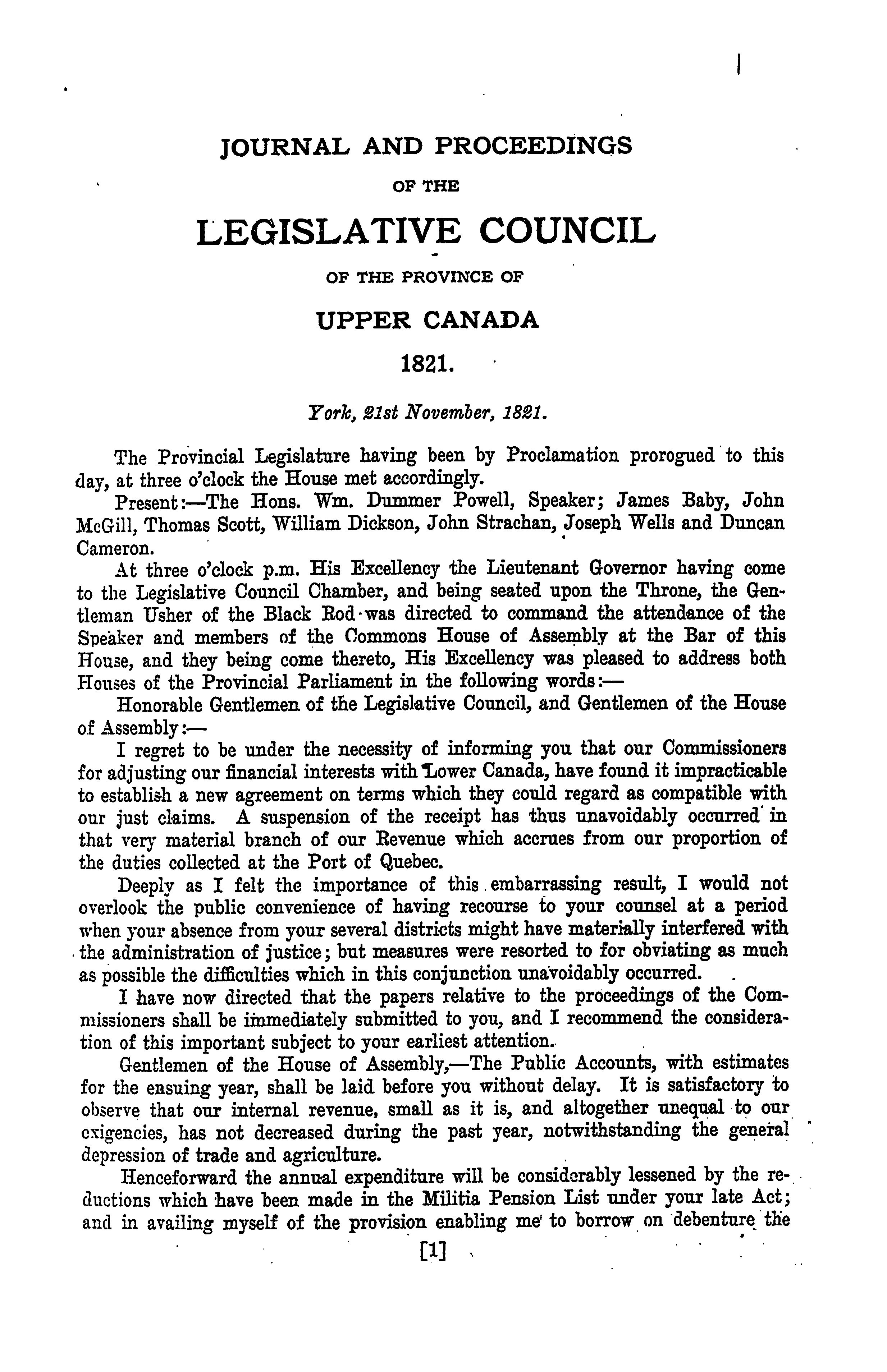 JOURNAL AND PROCEEDINGS

OF THE

LEGISLATIVE COUNCIL

OF THE PROVINCE OF

UPPER CANADA

1821.

York, 21st November, 1821.

The Provincial Legislature having been by Proclamation prorogued to this day, at three o'clock the House met accordingly.

Present:—The Hons. Wm. Dummer Powell, Speaker; James Baby, John McGill, Thomas Scott, William Dickson, John Strachan, Joseph Wells and Duncan Cameron.

At three o'clock p.m. His Excellency the Lieutenant Governor having come to the Legislative Council Chamber, and being seated upon the Throne, the Gentleman Usher of the Black Rod was directed to command the attendance of the Speaker and members of the Commons House of Assembly at the Bar of this House, and they being come thereto, His Excellency was pleased to address both Houses of the Provincial Parliament in the following words:—

Honorable Gentlemen of the Legislative Council, and Gentlemen of the House of Assembly:—

I regret to be under the necessity of informing you that our Commissioners for adjusting our financial interests with Lower Canada, have found it impracticable to establish a new agreement on terms which they could regard as compatible with our just claims. A suspension of the receipt has thus unavoidably occurred in that very material branch of our Revenue which accrues from our proportion of the duties collected at the Port of Quebec.

Deeply as I felt the importance of this embarrassing result, I would not overlook the public convenience of having recourse to your counsel at a period when your absence from your several districts might have materially interfered with the administration of justice; but measures were resorted to for obviating as much as possible the difficulties which in this conjunction unavoidably occurred.

I have now directed that the papers relative to the proceedings of the Commissioners shall be immediately submitted to you, and I recommend the consideration of this important subject to your earliest attention.

Gentlemen of the House of Assembly,—The Public Accounts, with estimates for the ensuing year, shall be laid before you without delay. It is satisfactory to observe that our internal revenue, small as it is, and altogether unequal to our exigencies, has not decreased during the past year, notwithstanding the general depression of trade and agriculture.

Henceforward the annual expenditure will be considerably lessened by the reductions which have been made in the Militia Pension List under your late Act; and in availing myself of the provision enabling me to borrow on debenture the

[1]